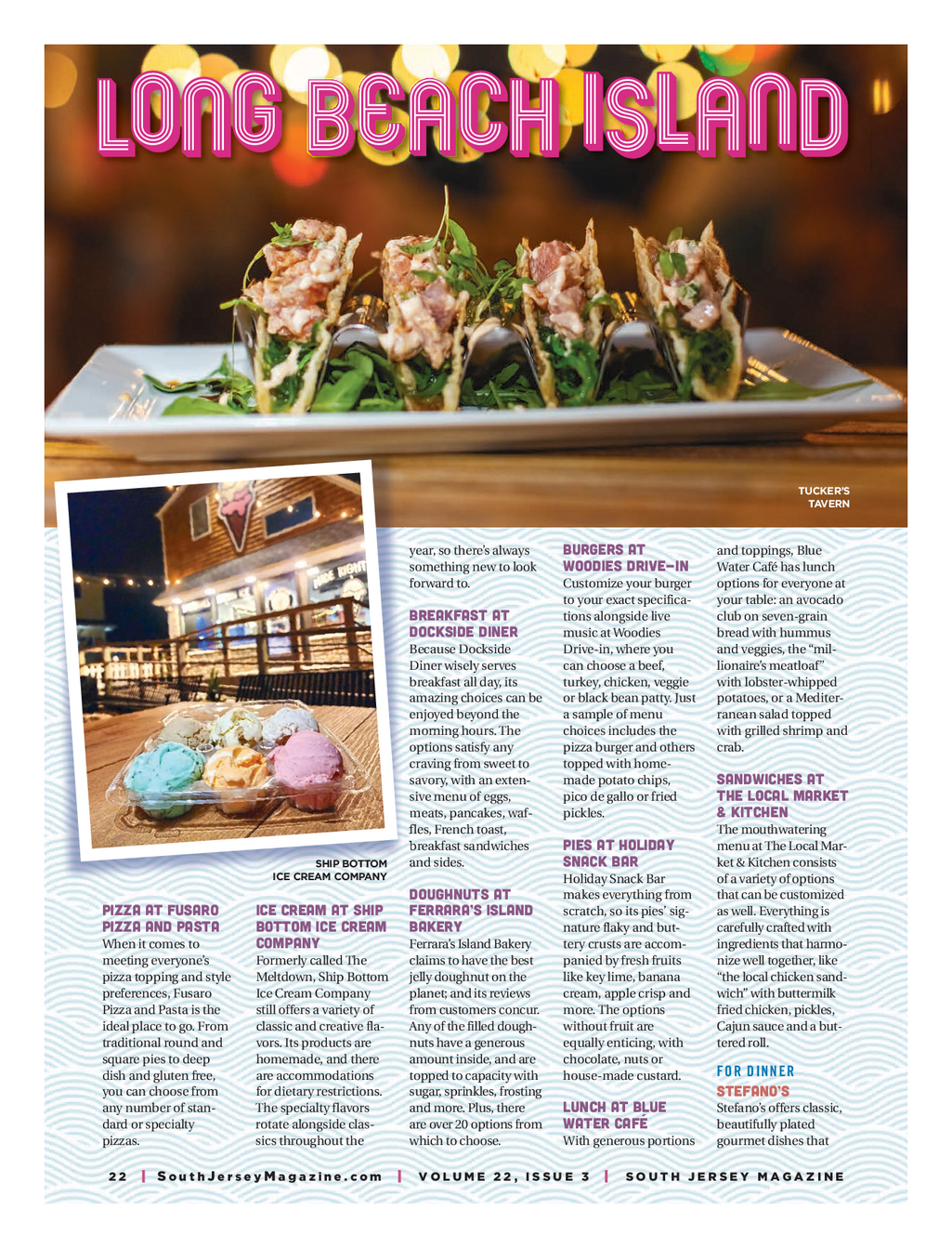 LONG BEACH ISLAND

TUCKER'S TAVERN

SHIP BOTTOM ICE CREAM COMPANY

PIZZA AT FUSARO PIZZA AND PASTA

When it comes to meeting everyone's pizza topping and style preferences, Fusaro Pizza and Pasta is the ideal place to go. From traditional round and square pies to deep dish and gluten free, you can choose from any number of standard or specialty pizzas.

ICE CREAM AT SHIP BOTTOM ICE CREAM COMPANY

Formerly called The Meltdown, Ship Bottom Ice Cream Company still offers a variety of classic and creative flavors. Its products are homemade, and there are accommodations for dietary restrictions. The specialty flavors rotate alongside classics throughout the year, so there's always something new to look forward to.

BREAKFAST AT DOCKSIDE DINER

Because Dockside Diner wisely serves breakfast all day, its amazing choices can be enjoyed beyond the morning hours. The options satisfy any craving from sweet to savory, with an extensive menu of eggs, meats, pancakes, waffles, French toast, breakfast sandwiches and sides.

DOUGHNUTS AT FERRARA'S ISLAND BAKERY

Ferrara's Island Bakery claims to have the best jelly doughnut on the planet; and its reviews from customers concur. Any of the filled doughnuts have a generous amount inside, and are topped to capacity with sugar, sprinkles, frosting and more. Plus, there are over 20 options from which to choose.

BURGERS AT WOODIES DRIVE-IN

Customize your burger to your exact specifications alongside live music at Woodies Drive-in, where you can choose a beef, turkey, chicken, veggie or black bean patty. Just a sample of menu choices includes the pizza burger and others topped with homemade potato chips, pico de gallo or fried pickles.

PIES AT HOLIDAY SNACK BAR

Holiday Snack Bar makes everything from scratch, so its pies' signature flaky and buttery crusts are accompanied by fresh fruits like key lime, banana cream, apple crisp and more. The options without fruit are equally enticing, with chocolate, nuts or house-made custard.

LUNCH AT BLUE WATER CAFÉ

With generous portions and toppings, Blue Water Café has lunch options for everyone at your table: an avocado club on seven-grain bread with hummus and veggies, the "millionaire's meatloaf" with lobster-whipped potatoes, or a Mediterranean salad topped with grilled shrimp and crab.

SANDWICHES AT THE LOCAL MARKET & KITCHEN

The mouthwatering menu at The Local Market & Kitchen consists of a variety of options that can be customized as well. Everything is carefully crafted with ingredients that harmonize well together, like "the local chicken sandwich" with buttermilk fried chicken, pickles, Cajun sauce and a buttered roll.

FOR DINNER

STEFANO'S

Stefano's offers classic, beautifully plated gourmet dishes that

22 | SouthJerseyMagazine.com | VOLUME 22, ISSUE 3 | SOUTH JERSEY MAGAZINE